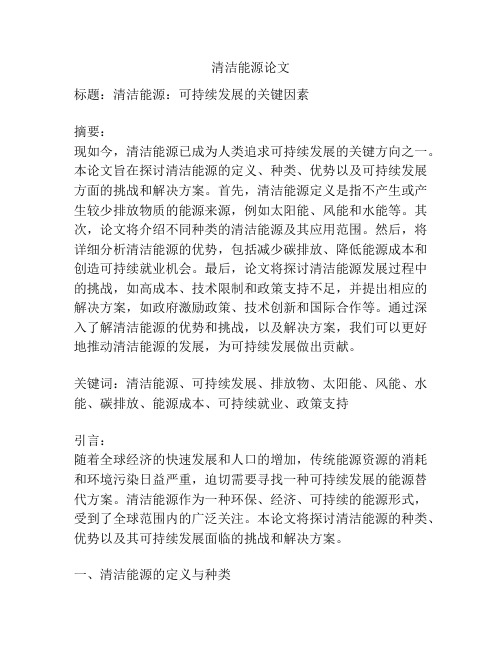 清洁能源论文

标题：清洁能源：可持续发展的关键因素

摘要：
现如今，清洁能源已成为人类追求可持续发展的关键方向之一。本论文旨在探讨清洁能源的定义、种类、优势以及可持续发展方面的挑战和解决方案。首先，清洁能源定义是指不产生或产生较少排放物质的能源来源，例如太阳能、风能和水能等。其次，论文将介绍不同种类的清洁能源及其应用范围。然后，将详细分析清洁能源的优势，包括减少碳排放、降低能源成本和创造可持续就业机会。最后，论文将探讨清洁能源发展过程中的挑战，如高成本、技术限制和政策支持不足，并提出相应的解决方案，如政府激励政策、技术创新和国际合作等。通过深入了解清洁能源的优势和挑战，以及解决方案，我们可以更好地推动清洁能源的发展，为可持续发展做出贡献。

关键词：清洁能源、可持续发展、排放物、太阳能、风能、水能、碳排放、能源成本、可持续就业、政策支持

引言：
随着全球经济的快速发展和人口的增加，传统能源资源的消耗和环境污染日益严重，迫切需要寻找一种可持续发展的能源替代方案。清洁能源作为一种环保、经济、可持续的能源形式，受到了全球范围内的广泛关注。本论文将探讨清洁能源的种类、优势以及其可持续发展面临的挑战和解决方案。

一、清洁能源的定义与种类